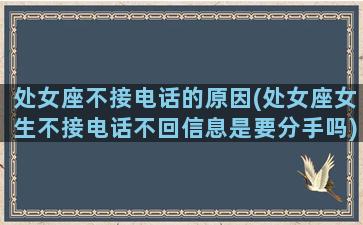 处女座不接电话的原因(处女座女生不接电话不回信息是要分手吗)